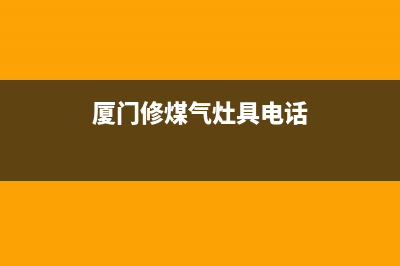 厦门修煤气灶具电话